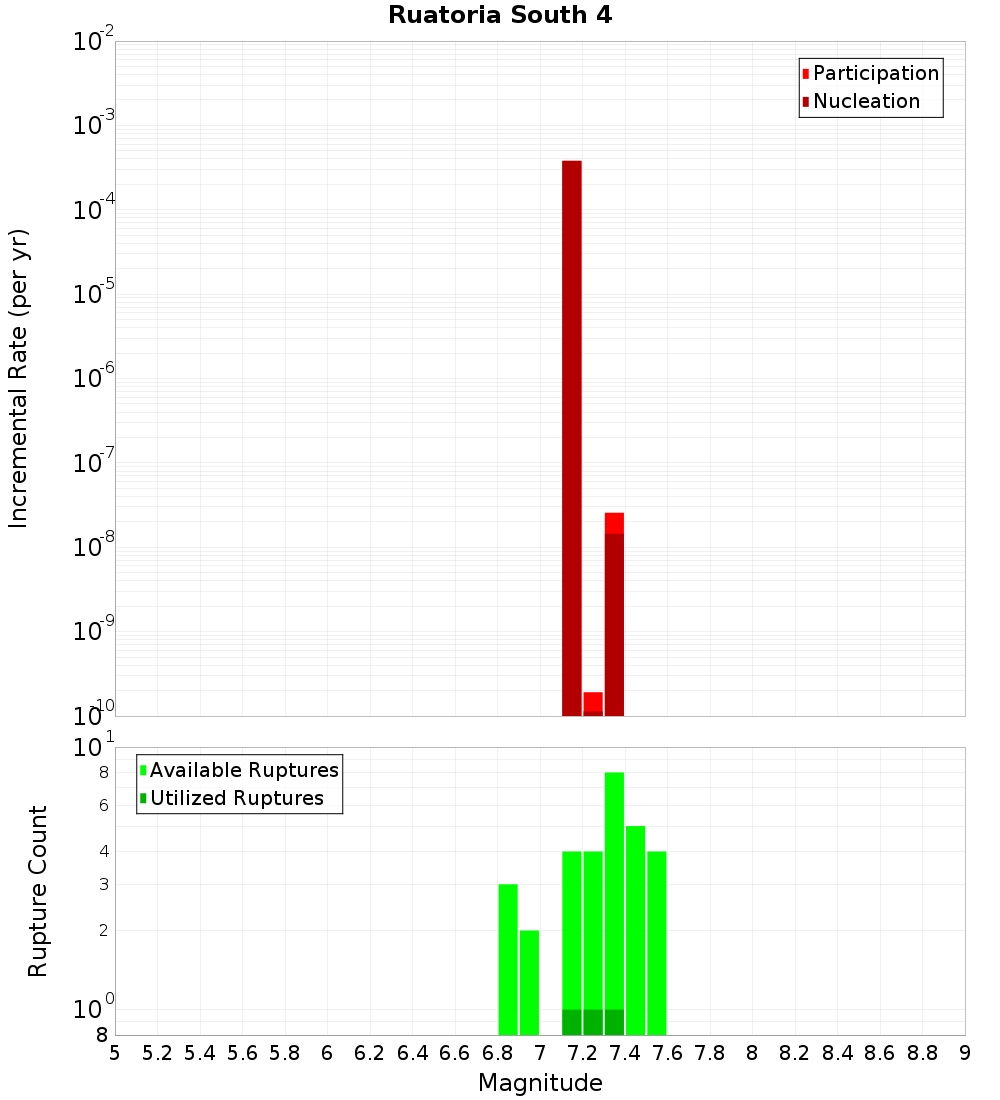 Ruatoria South 4

Participation
Nucleation

Incremental Rate (per yr)

$10^{-2}$
$10^{-3}$
$10^{-4}$
$10^{-5}$
$10^{-6}$
$10^{-7}$
$10^{-8}$
$10^{-9}$
$10^{-10}$

Available Ruptures
Utilized Ruptures

Rupture Count

$10^{1}$
8
6
4
3
2
$10^{0}$
8

5 5.2 5.4 5.6 5.8 6 6.2 6.4 6.6 6.8 7 7.2 7.4 7.6 7.8 8 8.2 8.4 8.6 8.8 9

Magnitude